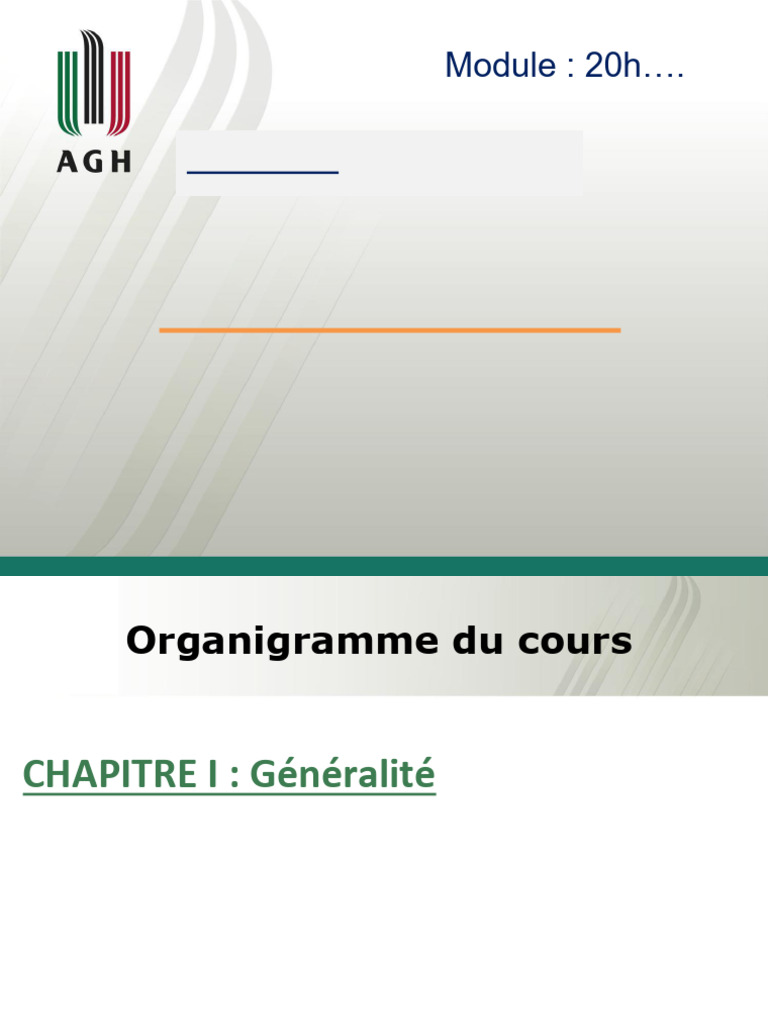 AGH

Module : 20h….

Organigramme du cours

CHAPITRE I : Généralité